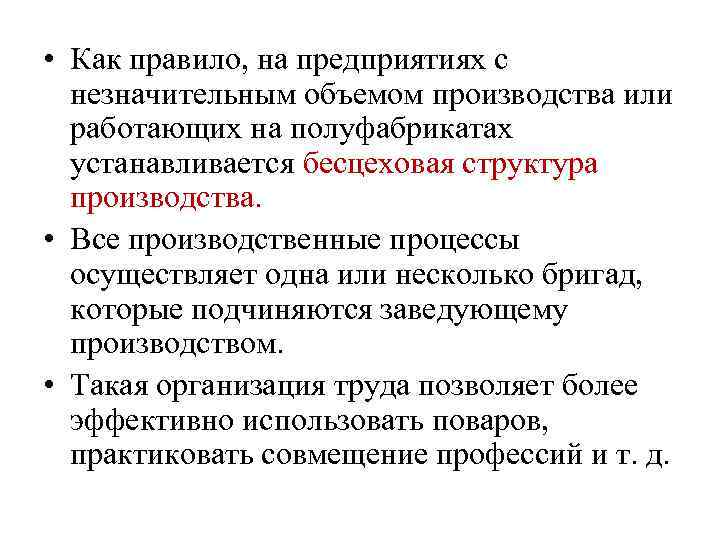 • Как правило, на предприятиях с незначительным объемом производства или работающих на полуфабрикатах устанавливается бесцеховая структура производства.

• Все производственные процессы осуществляет одна или несколько бригад, которые подчиняются заведующему производством.

• Такая организация труда позволяет более эффективно использовать поваров, практиковать совмещение профессий и т. д.